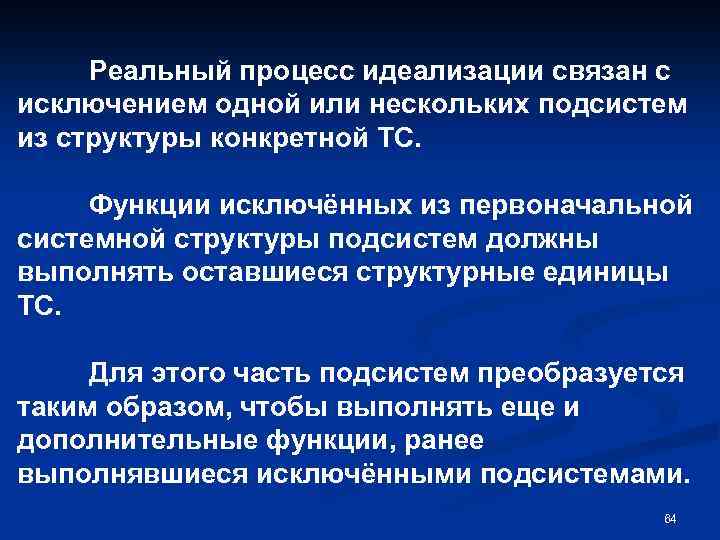 Реальный процесс идеализации связан с исключением одной или нескольких подсистем из структуры конкретной ТС.

Функции исключённых из первоначальной системной структуры подсистем должны выполнять оставшиеся структурные единицы ТС.

Для этого часть подсистем преобразуется таким образом, чтобы выполнять еще и дополнительные функции, ранее выполнявшиеся исключёнными подсистемами.

64